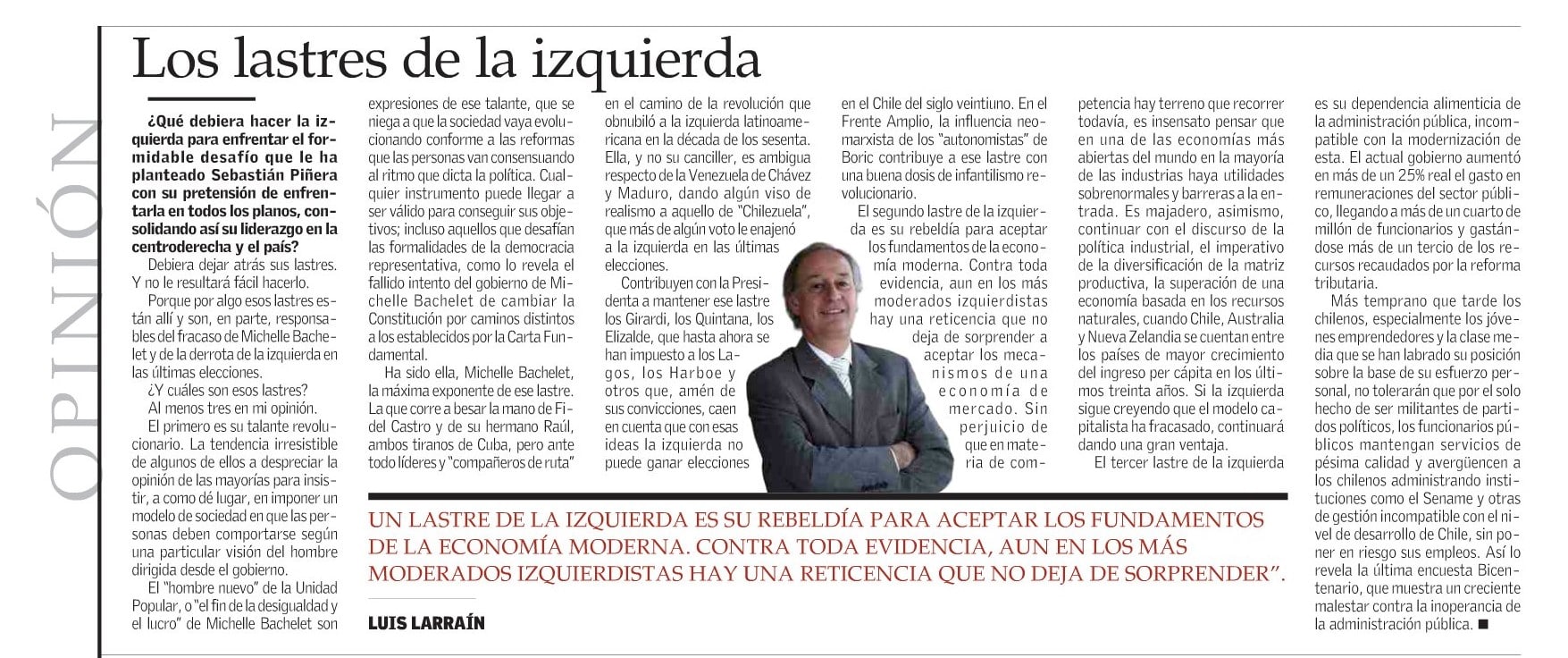 OPINIÓN

Los lastres de la izquierda

¿Qué debiera hacer la izquierda para enfrentar el formidable desafío que le ha planteado Sebastián Piñera con su pretensión de enfrentarla en todos los planos, consolidando así su liderazgo en la centroderecha y el país?

Debiera dejar atrás sus lastres. Y no le resultará fácil hacerlo.

Porque por algo esos lastres están allí y son, en parte, responsables del fracaso de Michelle Bachelet y de la derrota de la izquierda en las últimas elecciones.

¿Y cuáles son esos lastres?

Al menos tres en mi opinión.

El primero es su talante revolucionario. La tendencia irresistible de algunos de ellos a despreciar la opinión de las mayorías para insistir, a como dé lugar, en imponer un modelo de sociedad en que las personas deben comportarse según una particular visión del hombre dirigida desde el gobierno.

El "hombre nuevo" de la Unidad Popular, o "el fin de la desigualdad y el lucro" de Michelle Bachelet son expresiones de ese talante, que se niega a que la sociedad vaya evolucionando conforme a las reformas que las personas van consensuando al ritmo que dicta la política. Cualquier instrumento puede llegar a ser válido para conseguir sus objetivos; incluso aquellos que desafían las formalidades de la democracia representativa, como lo revela el fallido intento del gobierno de Michelle Bachelet de cambiar la Constitución por caminos distintos a los establecidos por la Carta Fundamental.

Ha sido ella, Michelle Bachelet, la máxima exponente de ese lastre. La que corre a besar la mano de Fidel Castro y de su hermano Raúl, ambos tiranos de Cuba, pero ante todo líderes y "compañeros de ruta" en el camino de la revolución que obnubiló a la izquierda latinoamericana en la década de los sesenta. Ella, y no su canciller, es ambigua respecto de la Venezuela de Chávez y Maduro, dando algún viso de realismo a aquello de "Chilezuela", que más de algún voto le enajenó a la izquierda en las últimas elecciones.

Contribuyen con la Presidenta a mantener ese lastre los Girardi, los Quintana, los Elizalde, que hasta ahora se han impuesto a los Lagos, los Harboe y otros que, amén de sus convicciones, caen en cuenta que con esas ideas la izquierda no puede ganar elecciones en el Chile del siglo veintiuno. En el Frente Amplio, la influencia neomarxista de los "autonomistas" de Boric contribuye a ese lastre con una buena dosis de infantilismo revolucionario.

El segundo lastre de la izquierda es su rebeldía para aceptar los fundamentos de la economía moderna. Contra toda evidencia, aun en los más moderados izquierdistas hay una reticencia que no deja de sorprender a aceptar los mecanismos de una economía de mercado. Sin perjuicio de que en materia de competencia hay terreno que recorrer todavía, es insensato pensar que en una de las economías más abiertas del mundo en la mayoría de las industrias haya utilidades sobrenormales y barreras a la entrada. Es majadero, asimismo, continuar con el discurso de la política industrial, el imperativo de la diversificación de la matriz productiva, la superación de una economía basada en los recursos naturales, cuando Chile, Australia y Nueva Zelandia se cuentan entre los países de mayor crecimiento del ingreso per cápita en los últimos treinta años. Si la izquierda sigue creyendo que el modelo capitalista ha fracasado, continuará dando una gran ventaja.

El tercer lastre de la izquierda es su dependencia alimenticia de la administración pública, incompatible con la modernización de esta. El actual gobierno aumentó en más de un 25% real el gasto en remuneraciones del sector público, llegando a más de un cuarto de millón de funcionarios y gastándose más de un tercio de los recursos recaudados por la reforma tributaria.

Más temprano que tarde los chilenos, especialmente los jóvenes emprendedores y la clase media que se han labrado su posición sobre la base de su esfuerzo personal, no tolerarán que por el solo hecho de ser militantes de partidos políticos, los funcionarios públicos mantengan servicios de pésima calidad y avergüencen a los chilenos administrando instituciones como el Sename y otras de gestión incompatible con el nivel de desarrollo de Chile, sin poner en riesgo sus empleos. Así lo revela la última encuesta Bicentenario, que muestra un creciente malestar contra la inoperancia de la administración pública. ■

UN LASTRE DE LA IZQUIERDA ES SU REBELDÍA PARA ACEPTAR LOS FUNDAMENTOS DE LA ECONOMÍA MODERNA. CONTRA TODA EVIDENCIA, AUN EN LOS MÁS MODERADOS IZQUIERDISTAS HAY UNA RETICENCIA QUE NO DEJA DE SORPRENDER".

LUIS LARRAÍN